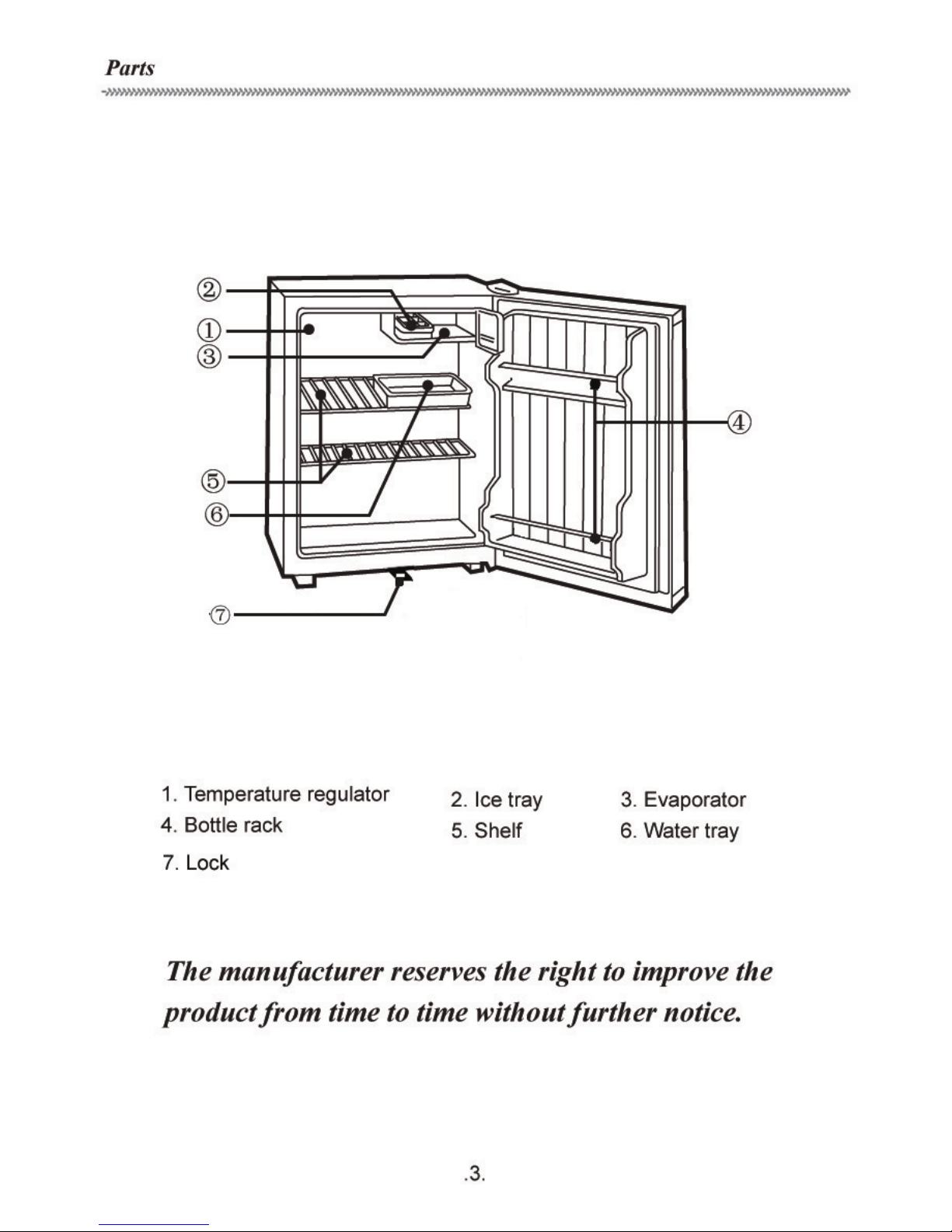 Parts

②
①
③
④
⑤
⑥
⑦

1. Temperature regulator
2. Ice tray
3. Evaporator
4. Bottle rack
5. Shelf
6. Water tray
7. Lock

The manufacturer reserves the right to improve the product from time to time without further notice.

.3.